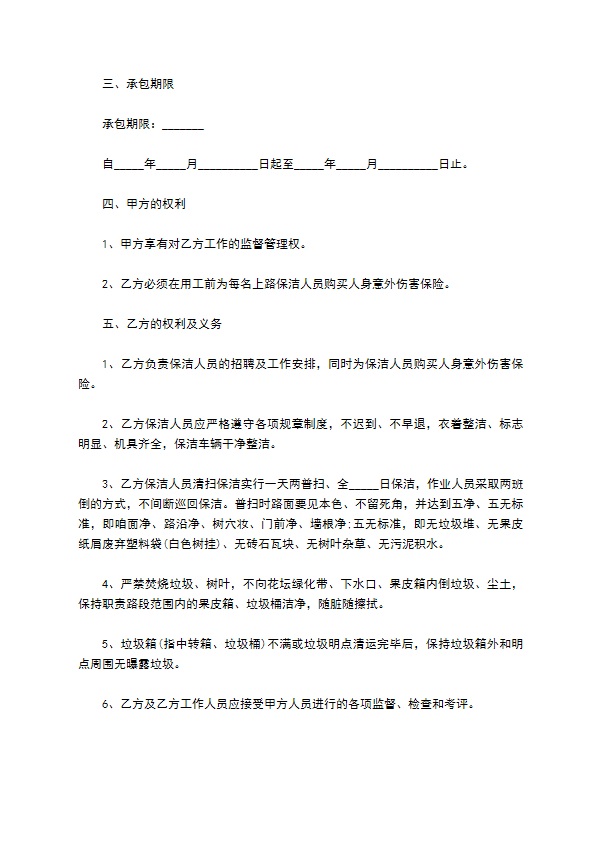 三、承包期限

承包期限：_______

自_____年_____月__________日起至_____年_____月__________日止。

四、甲方的权利

1、甲方享有对乙方工作的监督管理权。

2、乙方必须在用工前为每名上路保洁人员购买人身意外伤害保险。

五、乙方的权利及义务

1、乙方负责保洁人员的招聘及工作安排，同时为保洁人员购买人身意外伤害保险。

2、乙方保洁人员应严格遵守各项规章制度，不迟到、不早退，衣着整洁、标志明显、机具齐全，保洁车辆干净整洁。

3、乙方保洁人员清扫保洁实行一天两普扫、全_____日保洁，作业人员采取两班倒的方式，不间断巡回保洁。普扫时路面要见本色、不留死角，并达到五净、五无标准，即咱面净、路沿净、树穴妆、门前净、墙根净；五无标准，即无垃圾堆、无果皮纸屑废弃塑料袋（白色树挂）、无砖石瓦块、无树叶杂草、无污泥积水。

4、严禁焚烧垃圾、树叶，不向花坛绿化带、下水口、果皮箱内倒垃圾、尘土，保持职责路段范围内的果皮箱、垃圾桶洁净，随脏随擦拭。

5、垃圾箱（指中转箱、垃圾桶）不满或垃圾明点清运完毕后，保持垃圾箱外和明点周围无曝露垃圾。

6、乙方及乙方工作人员应接受甲方人员进行的各项监督、检查和考评。